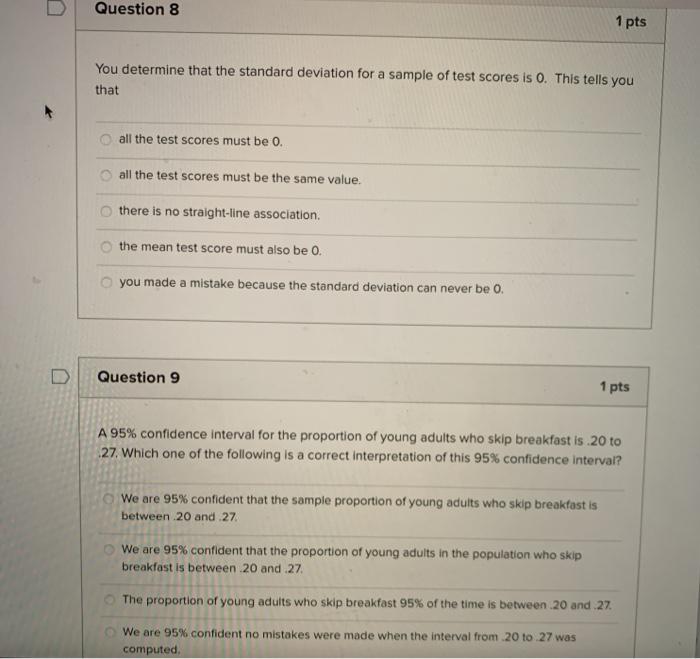 Question 8

1 pts

You determine that the standard deviation for a sample of test scores is 0. This tells you that

all the test scores must be 0.

all the test scores must be the same value.

there is no straight-line association.

the mean test score must also be 0.

you made a mistake because the standard deviation can never be 0.

Question 9

1 pts

A 95% confidence interval for the proportion of young adults who skip breakfast is .20 to .27. Which one of the following is a correct interpretation of this 95% confidence interval?

We are 95% confident that the sample proportion of young adults who skip breakfast is between .20 and .27.

We are 95% confident that the proportion of young adults in the population who skip breakfast is between .20 and .27.

The proportion of young adults who skip breakfast 95% of the time is between .20 and .27.

We are 95% confident no mistakes were made when the interval from .20 to .27 was computed.